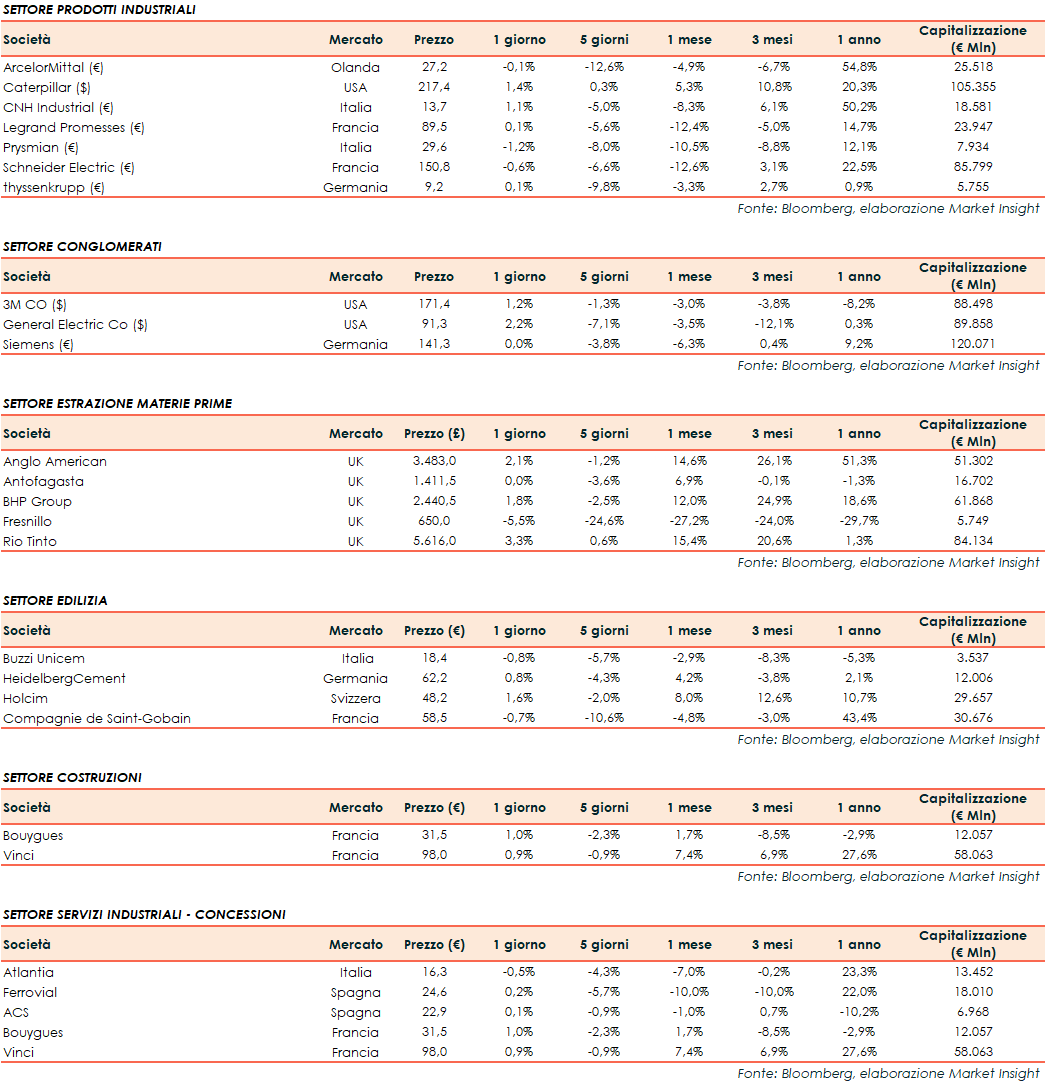 SETTORE PRODOTTI INDUSTRIALI

| Società | Mercato | Prezzo | 1 giorno | 5 giorni | 1 mese | 3 mesi | 1 anno | Capitalizzazione (€ Mln) |
|---|---|---|---|---|---|---|---|---|
| ArcelorMittal (€) | Olanda | 27,2 | -0,1% | -12,6% | -4,9% | -6,7% | 54,8% | 25.518 |
| Caterpillar ($) | USA | 217,4 | 1,4% | 0,3% | 5,3% | 10,8% | 20,3% | 105.355 |
| CNH Industrial (€) | Italia | 13,7 | 1,1% | -5,0% | -8,3% | 6,1% | 50,2% | 18.581 |
| Legrand Promesses (€) | Francia | 89,5 | 0,1% | -5,6% | -12,4% | -5,0% | 14,7% | 23.947 |
| Prysmian (€) | Italia | 29,6 | -1,2% | -8,0% | -10,5% | -8,8% | 12,1% | 7.934 |
| Schneider Electric (€) | Francia | 150,8 | -0,6% | -6,6% | -12,6% | 3,1% | 22,5% | 85.799 |
| thyssenkrupp (€) | Germania | 9,2 | 0,1% | -9,8% | -3,3% | 2,7% | 0,9% | 5.755 |

Fonte: Bloomberg, elaborazione Market Insight

SETTORE CONGLOMERATI

| Società | Mercato | Prezzo | 1 giorno | 5 giorni | 1 mese | 3 mesi | 1 anno | Capitalizzazione (€ Mln) |
|---|---|---|---|---|---|---|---|---|
| 3M CO ($) | USA | 171,4 | 1,2% | -1,3% | -3,0% | -3,8% | -8,2% | 88.498 |
| General Electric Co ($) | USA | 91,3 | 2,2% | -7,1% | -3,5% | -12,1% | 0,3% | 89.858 |
| Siemens (€) | Germania | 141,3 | 0,0% | -3,8% | -6,3% | 0,4% | 9,2% | 120.071 |

Fonte: Bloomberg, elaborazione Market Insight

SETTORE ESTRAZIONE MATERIE PRIME

| Società | Mercato | Prezzo (£) | 1 giorno | 5 giorni | 1 mese | 3 mesi | 1 anno | Capitalizzazione (€ Mln) |
|---|---|---|---|---|---|---|---|---|
| Anglo American | UK | 3.483,0 | 2,1% | -1,2% | 14,6% | 26,1% | 51,3% | 51.302 |
| Antofagasta | UK | 1.411,5 | 0,0% | -3,6% | 6,9% | -0,1% | -1,3% | 16.702 |
| BHP Group | UK | 2.440,5 | 1,8% | -2,5% | 12,0% | 24,9% | 18,6% | 61.868 |
| Fresnillo | UK | 650,0 | -5,5% | -24,6% | -27,2% | -24,0% | -29,7% | 5.749 |
| Rio Tinto | UK | 5.616,0 | 3,3% | 0,6% | 15,4% | 20,6% | 1,3% | 84.134 |

Fonte: Bloomberg, elaborazione Market Insight

SETTORE EDILIZIA

| Società | Mercato | Prezzo (€) | 1 giorno | 5 giorni | 1 mese | 3 mesi | 1 anno | Capitalizzazione (€ Mln) |
|---|---|---|---|---|---|---|---|---|
| Buzzi Unicem | Italia | 18,4 | -0,8% | -5,7% | -2,9% | -8,3% | -5,3% | 3.537 |
| HeidelbergCement | Germania | 62,2 | 0,8% | -4,3% | 4,2% | -3,8% | 2,1% | 12.006 |
| Holcim | Svizzera | 48,2 | 1,6% | -2,0% | 8,0% | 12,6% | 10,7% | 29.657 |
| Compagnie de Saint-Gobain | Francia | 58,5 | -0,7% | -10,6% | -4,8% | -3,0% | 43,4% | 30.676 |

Fonte: Bloomberg, elaborazione Market Insight

SETTORE COSTRUZIONI

| Società | Mercato | Prezzo (€) | 1 giorno | 5 giorni | 1 mese | 3 mesi | 1 anno | Capitalizzazione (€ Mln) |
|---|---|---|---|---|---|---|---|---|
| Bouygues | Francia | 31,5 | 1,0% | -2,3% | 1,7% | -8,5% | -2,9% | 12.057 |
| Vinci | Francia | 98,0 | 0,9% | -0,9% | 7,4% | 6,9% | 27,6% | 58.063 |

Fonte: Bloomberg, elaborazione Market Insight

SETTORE SERVIZI INDUSTRIALI - CONCESSIONI

| Società | Mercato | Prezzo (€) | 1 giorno | 5 giorni | 1 mese | 3 mesi | 1 anno | Capitalizzazione (€ Mln) |
|---|---|---|---|---|---|---|---|---|
| Atlantia | Italia | 16,3 | -0,5% | -4,3% | -7,0% | -0,2% | 23,3% | 13.452 |
| Ferrovial | Spagna | 24,6 | 0,2% | -5,7% | -10,0% | -10,0% | 22,0% | 18.010 |
| ACS | Spagna | 22,9 | 0,1% | -0,9% | -1,0% | 0,7% | -10,2% | 6.968 |
| Bouygues | Francia | 31,5 | 1,0% | -2,3% | 1,7% | -8,5% | -2,9% | 12.057 |
| Vinci | Francia | 98,0 | 0,9% | -0,9% | 7,4% | 6,9% | 27,6% | 58.063 |

Fonte: Bloomberg, elaborazione Market Insight